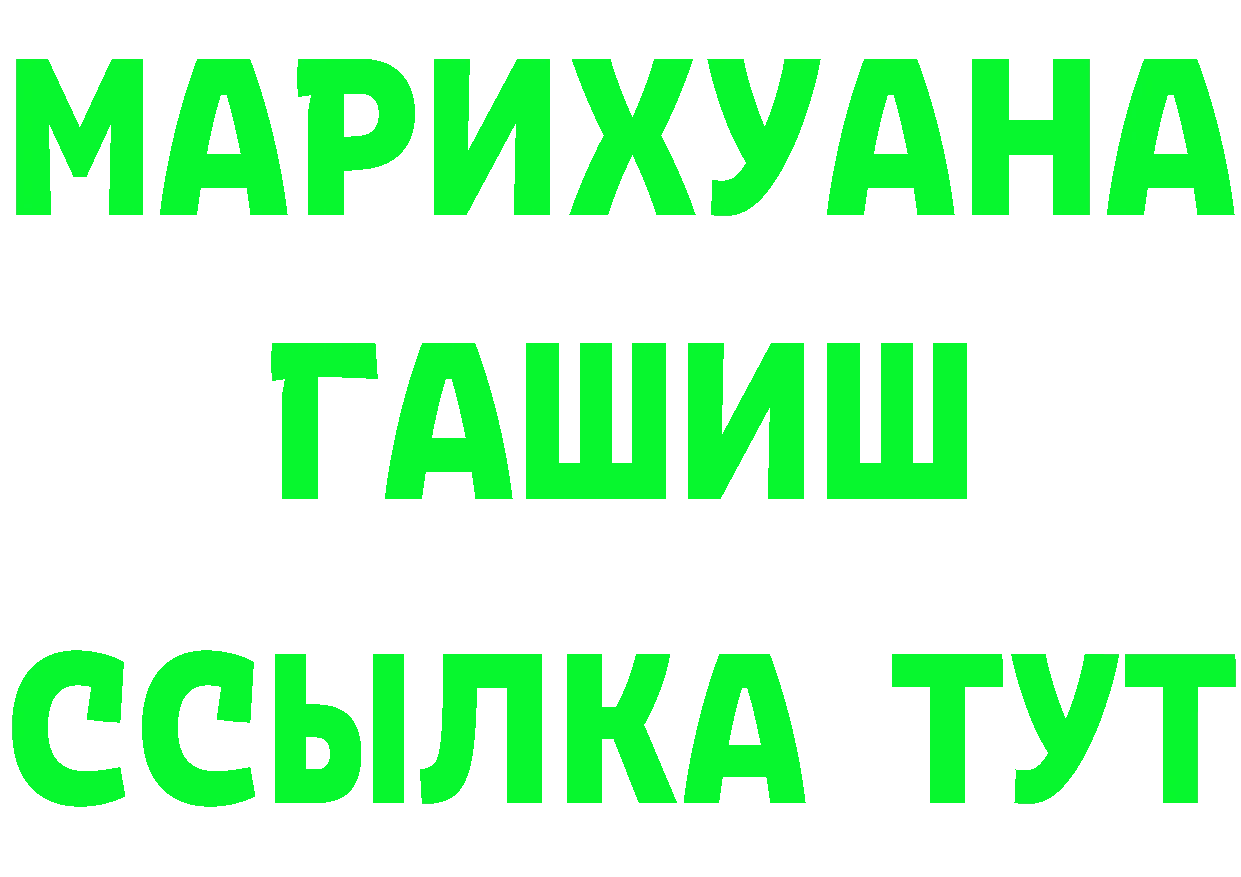 МАРИХУАНА
ГАШИШ
ССЫЛКА ТУТ